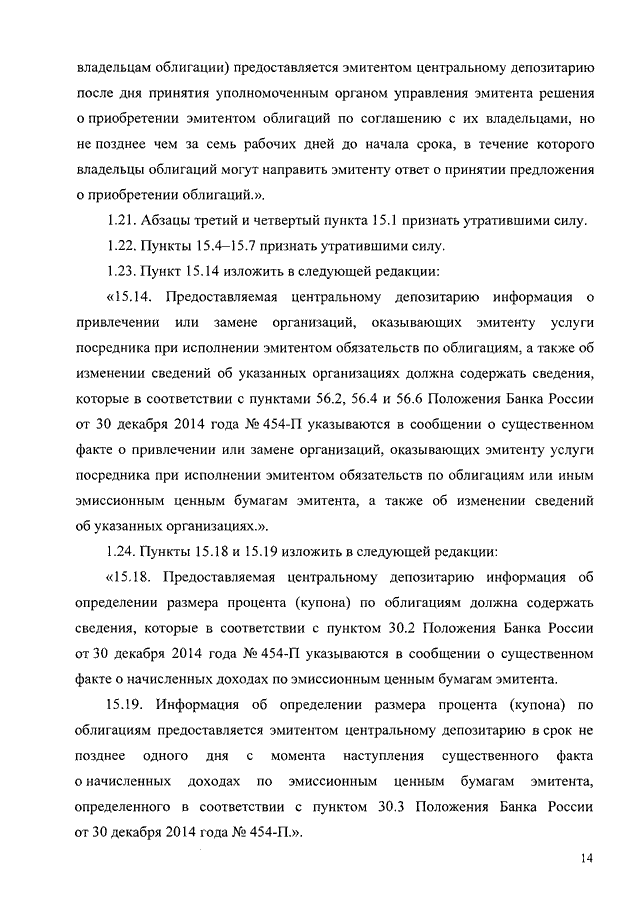 владельцам облигации) предоставляется эмитентом центральному депозитарию после дня принятия уполномоченным органом управления эмитента решения о приобретении эмитентом облигаций по соглашению с их владельцами, но не позднее чем за семь рабочих дней до начала срока, в течение которого владельцы облигаций могут направить эмитенту ответ о принятии предложения о приобретении облигаций.».

1.21. Абзацы третий и четвертый пункта 15.1 признать утратившими силу.

1.22. Пункты 15.4–15.7 признать утратившими силу.

1.23. Пункт 15.14 изложить в следующей редакции:

«15.14. Предоставляемая центральному депозитарию информация о привлечении или замене организаций, оказывающих эмитенту услуги посредника при исполнении эмитентом обязательств по облигациям, а также об изменении сведений об указанных организациях должна содержать сведения, которые в соответствии с пунктами 56.2, 56.4 и 56.6 Положения Банка России от 30 декабря 2014 года № 454-П указываются в сообщении о существенном факте о привлечении или замене организаций, оказывающих эмитенту услуги посредника при исполнении эмитентом обязательств по облигациям или иным эмиссионным ценным бумагам эмитента, а также об изменении сведений об указанных организациях.».

1.24. Пункты 15.18 и 15.19 изложить в следующей редакции:

«15.18. Предоставляемая центральному депозитарию информация об определении размера процента (купона) по облигациям должна содержать сведения, которые в соответствии с пунктом 30.2 Положения Банка России от 30 декабря 2014 года № 454-П указываются в сообщении о существенном факте о начисленных доходах по эмиссионным ценным бумагам эмитента.

15.19. Информация об определении размера процента (купона) по облигациям предоставляется эмитентом центральному депозитарию в срок не позднее одного дня с момента наступления существенного факта о начисленных доходах по эмиссионным ценным бумагам эмитента, определенного в соответствии с пунктом 30.3 Положения Банка России от 30 декабря 2014 года № 454-П.».

14